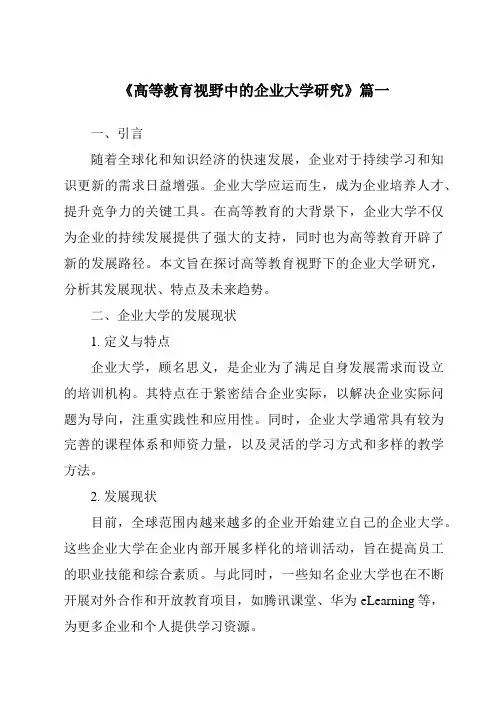 《高等教育视野中的企业大学研究》篇一

一、引言

随着全球化和知识经济的快速发展，企业对于持续学习和知识更新的需求日益增强。企业大学应运而生，成为企业培养人才、提升竞争力的关键工具。在高等教育的大背景下，企业大学不仅为企业的持续发展提供了强大的支持，同时也为高等教育开辟了新的发展路径。本文旨在探讨高等教育视野下的企业大学研究，分析其发展现状、特点及未来趋势。

二、企业大学的发展现状

1. 定义与特点

企业大学，顾名思义，是企业为了满足自身发展需求而设立的培训机构。其特点在于紧密结合企业实际，以解决企业实际问题为导向，注重实践性和应用性。同时，企业大学通常具有较为完善的课程体系和师资力量，以及灵活的学习方式和多样的教学方法。

2. 发展现状

目前，全球范围内越来越多的企业开始建立自己的企业大学。这些企业大学在企业内部开展多样化的培训活动，旨在提高员工的职业技能和综合素质。与此同时，一些知名企业大学也在不断开展对外合作和开放教育项目，如腾讯课堂、华为 eLearning 等，为更多企业和个人提供学习资源。